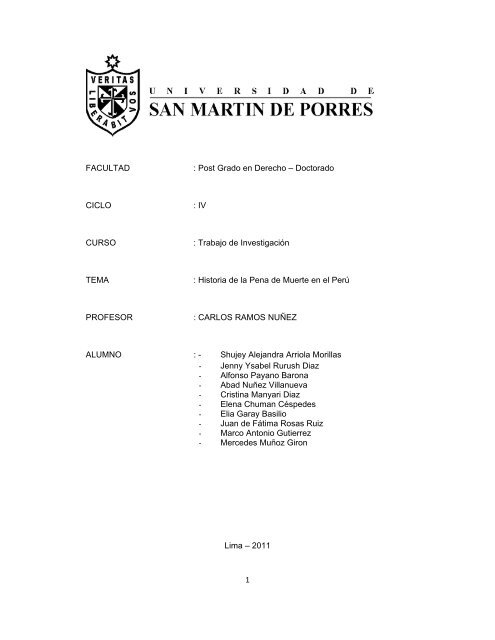 VERITAS LIBERABIT VOS

UNIVERSIDAD DE
SAN MARTIN DE PORRES

FACULTAD : Post Grado en Derecho – Doctorado

CICLO : IV

CURSO : Trabajo de Investigación

TEMA : Historia de la Pena de Muerte en el Perú

PROFESOR : CARLOS RAMOS NUÑEZ

ALUMNO : - Shujey Alejandra Arriola Morillas
- Jenny Ysabel Rurush Diaz
- Alfonso Payano Barona
- Abad Nuñez Villanueva
- Cristina Manyari Diaz
- Elena Chuman Céspedes
- Elia Garay Basilio
- Juan de Fátima Rosas Ruiz
- Marco Antonio Gutierrez
- Mercedes Muñoz Giron

Lima – 2011

1